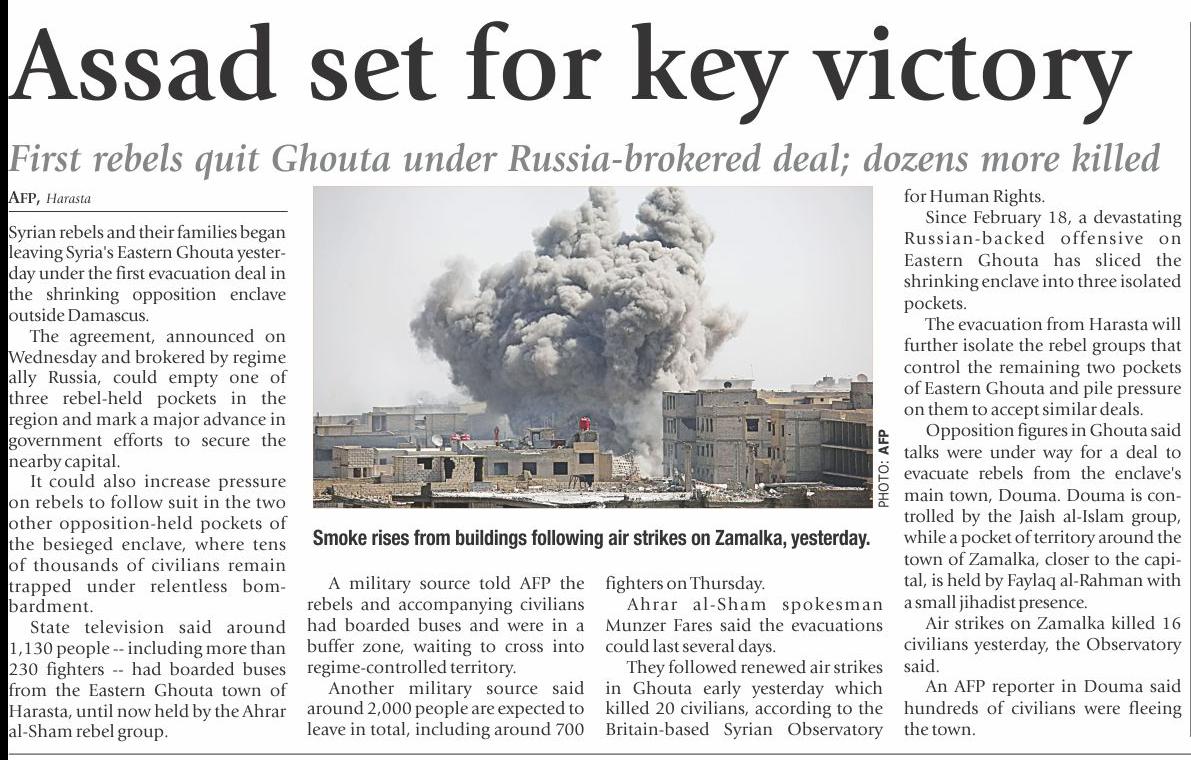 Assad set for key victory

First rebels quit Ghouta under Russia-brokered deal; dozens more killed

AFP, Harasta

Syrian rebels and their families began leaving Syria's Eastern Ghouta yesterday under the first evacuation deal in the shrinking opposition enclave outside Damascus.

The agreement, announced on Wednesday and brokered by regime ally Russia, could empty one of three rebel-held pockets in the region and mark a major advance in government efforts to secure the nearby capital.

It could also increase pressure on rebels to follow suit in the two other opposition-held pockets of the besieged enclave, where tens of thousands of civilians remain trapped under relentless bombardment.

State television said around 1,130 people -- including more than 230 fighters -- had boarded buses from the Eastern Ghouta town of Harasta, until now held by the Ahrar al-Sham rebel group.

PHOTO: AFP

Smoke rises from buildings following air strikes on Zamalka, yesterday.

A military source told AFP the rebels and accompanying civilians had boarded buses and were in a buffer zone, waiting to cross into regime-controlled territory.

Another military source said around 2,000 people are expected to leave in total, including around 700 fighters on Thursday.

Ahrar al-Sham spokesman Munzer Fares said the evacuations could last several days.

They followed renewed air strikes in Ghouta early yesterday which killed 20 civilians, according to the Britain-based Syrian Observatory for Human Rights.

Since February 18, a devastating Russian-backed offensive on Eastern Ghouta has sliced the shrinking enclave into three isolated pockets.

The evacuation from Harasta will further isolate the rebel groups that control the remaining two pockets of Eastern Ghouta and pile pressure on them to accept similar deals.

Opposition figures in Ghouta said talks were under way for a deal to evacuate rebels from the enclave's main town, Douma. Douma is controlled by the Jaish al-Islam group, while a pocket of territory around the town of Zamalka, closer to the capital, is held by Faylaq al-Rahman with a small jihadist presence.

Air strikes on Zamalka killed 16 civilians yesterday, the Observatory said.

An AFP reporter in Douma said hundreds of civilians were fleeing the town.